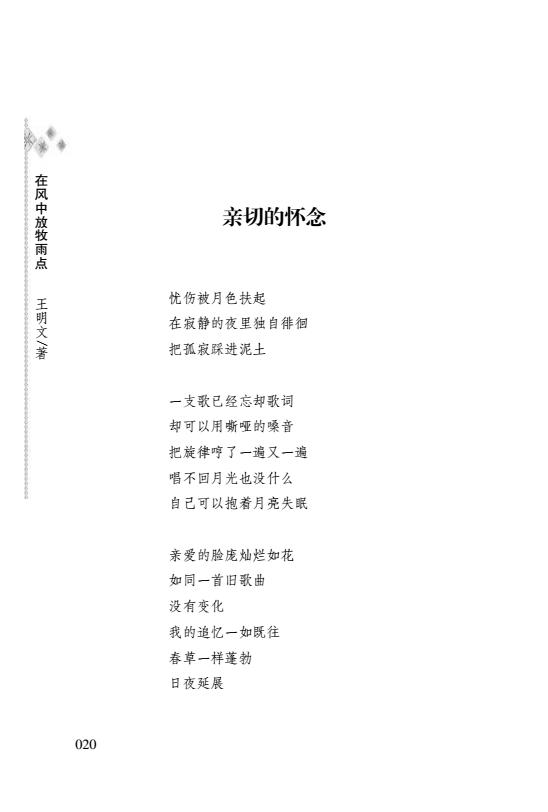 在风中放牧雨点　王明文/著

亲切的怀念

忧伤被月色扶起
在寂静的夜里独自徘徊
把孤寂踩进泥土

一支歌已经忘却歌词
却可以用嘶哑的嗓音
把旋律哼了一遍又一遍
唱不回月光也没什么
自己可以抱着月亮失眠

亲爱的脸庞灿烂如花
如同一首旧歌曲
没有变化
我的追忆一如既往
春草一样蓬勃
日夜延展

020